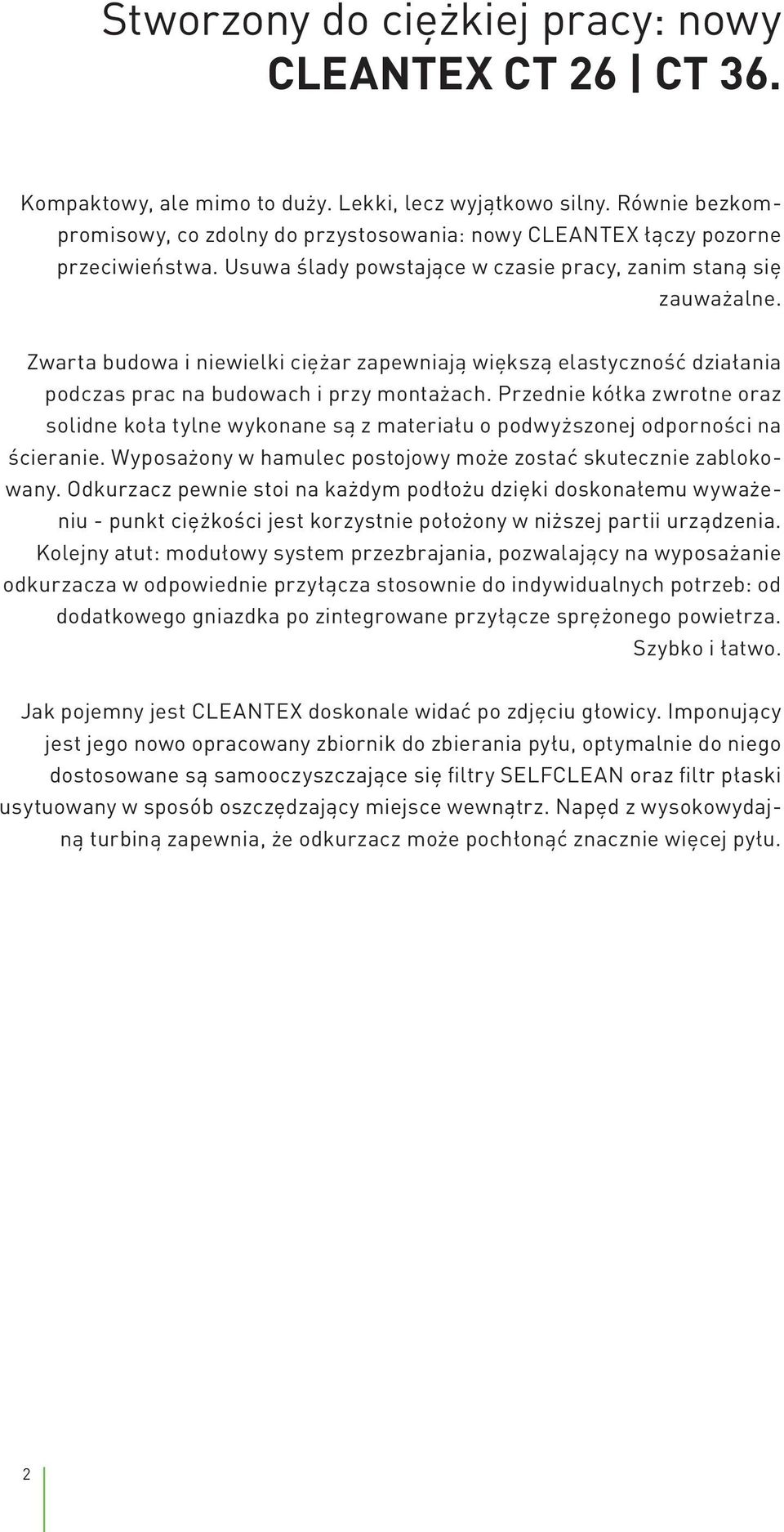 Stworzony do ciężkiej pracy: nowy
CLEANTEX CT 26 | CT 36.

Kompaktowy, ale mimo to duży. Lekki, lecz wyjątkowo silny. Równie bezkompromisowy, co zdolny do przystosowania: nowy CLEANTEX łączy pozorne przeciwieństwa. Usuwa ślady powstające w czasie pracy, zanim staną się zauważalne.

Zwarta budowa i niewielki ciężar zapewniają większą elastyczność działania podczas prac na budowach i przy montażach. Przednie kółka zwrotne oraz solidne koła tylne wykonane są z materiału o podwyższonej odporności na ścieranie. Wyposażony w hamulec postojowy może zostać skutecznie zablokowany. Odkurzacz pewnie stoi na każdym podłożu dzięki doskonałemu wyważeniu - punkt ciężkości jest korzystnie położony w niższej partii urządzenia. Kolejny atut: modułowy system przezbrajania, pozwalający na wyposażanie odkurzacza w odpowiednie przyłącza stosownie do indywidualnych potrzeb: od dodatkowego gniazdka po zintegrowane przyłącze sprężonego powietrza. Szybko i łatwo.

Jak pojemny jest CLEANTEX doskonale widać po zdjęciu głowicy. Imponujący jest jego nowo opracowany zbiornik do zbierania pyłu, optymalnie do niego dostosowane są samooczyszczające się filtry SELFCLEAN oraz filtr płaski usytuowany w sposób oszczędzający miejsce wewnątrz. Napęd z wysokowydajną turbiną zapewnia, że odkurzacz może pochłonąć znacznie więcej pyłu.

2